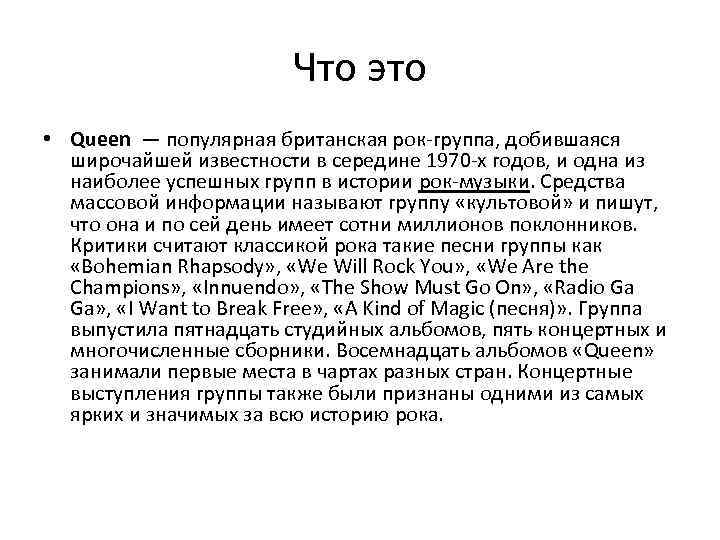 Что это

• Queen — популярная британская рок-группа, добившаяся широчайшей известности в середине 1970-х годов, и одна из наиболее успешных групп в истории рок-музыки. Средства массовой информации называют группу «культовой» и пишут, что она и по сей день имеет сотни миллионов поклонников. Критики считают классикой рока такие песни группы как «Bohemian Rhapsody», «We Will Rock You», «We Are the Champions», «Innuendo», «The Show Must Go On», «Radio Ga Ga», «I Want to Break Free», «A Kind of Magic (песня)». Группа выпустила пятнадцать студийных альбомов, пять концертных и многочисленные сборники. Восемнадцать альбомов «Queen» занимали первые места в чартах разных стран. Концертные выступления группы также были признаны одними из самых ярких и значимых за всю историю рока.